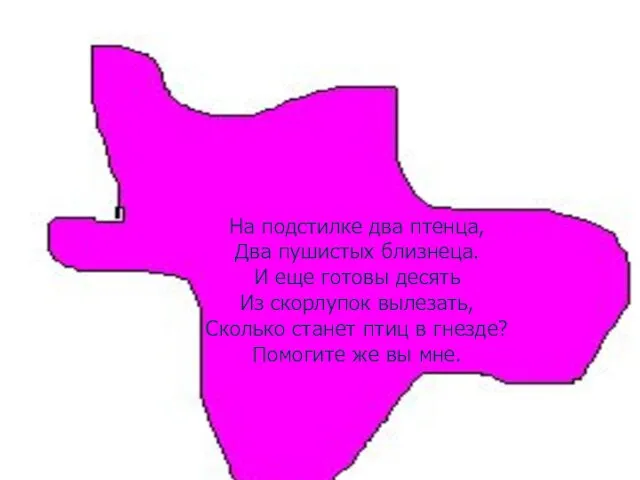 На подстилке два птенца,
Два пушистых близнеца.
И еще готовы десять
Из скорлупок вылезать,
Сколько станет птиц в гнезде?
Помогите же вы мне.